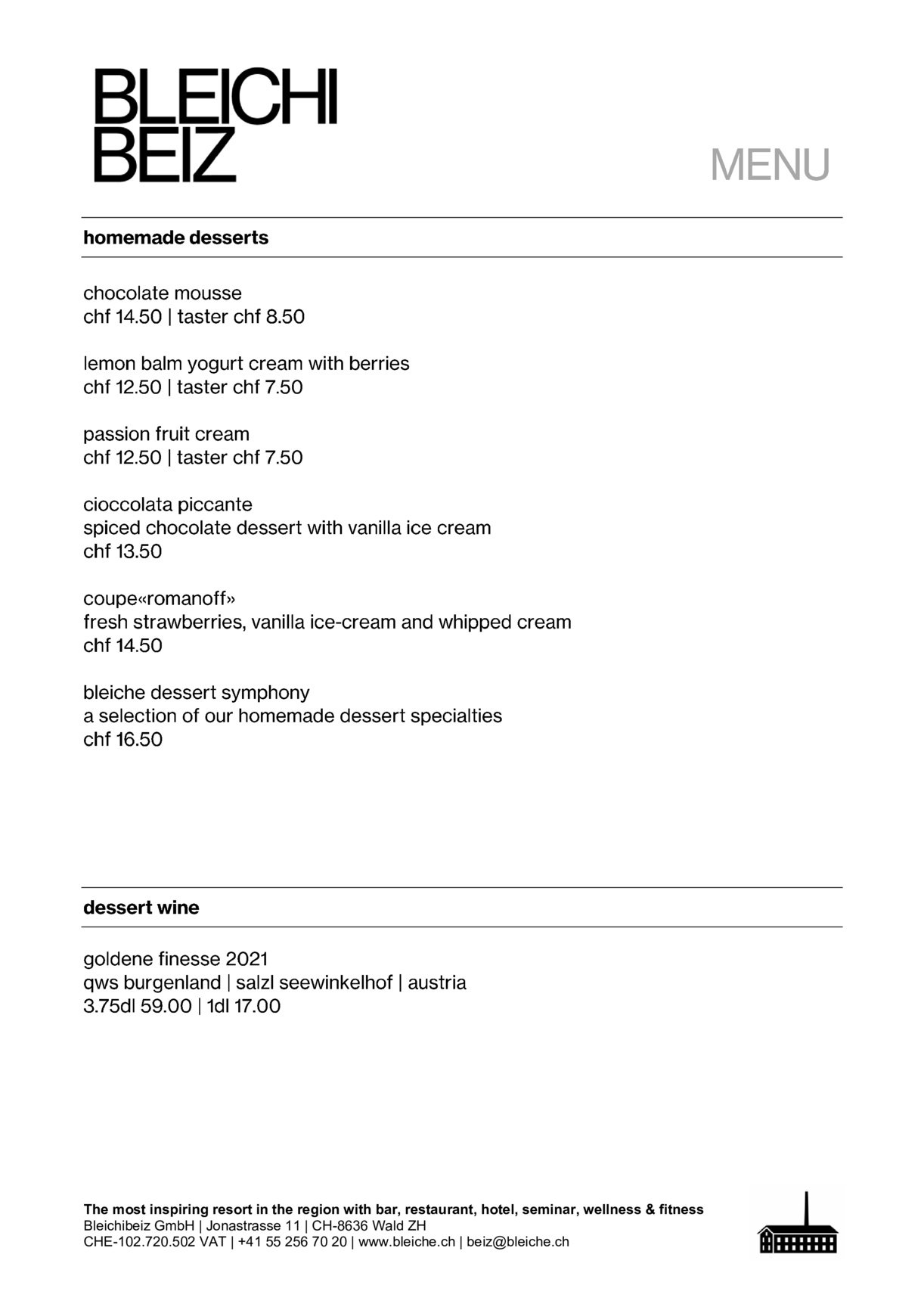 BLEICHI
BEIZ

MENU

homemade desserts

chocolate mousse
chf 14.50 | taster chf 8.50

lemon balm yogurt cream with berries
chf 12.50 | taster chf 7.50

passion fruit cream
chf 12.50 | taster chf 7.50

cioccolata piccante
spiced chocolate dessert with vanilla ice cream
chf 13.50

coupe«romanoff»
fresh strawberries, vanilla ice-cream and whipped cream
chf 14.50

bleiche dessert symphony
a selection of our homemade dessert specialties
chf 16.50

dessert wine

goldene finesse 2021
qws burgenland | salzl seewinkelhof | austria
3.75dl 59.00 | 1dl 17.00

The most inspiring resort in the region with bar, restaurant, hotel, seminar, wellness & fitness
Bleichibeiz GmbH | Jonastrasse 11 | CH-8636 Wald ZH
CHE-102.720.502 VAT | +41 55 256 70 20 | www.bleiche.ch | beiz@bleiche.ch